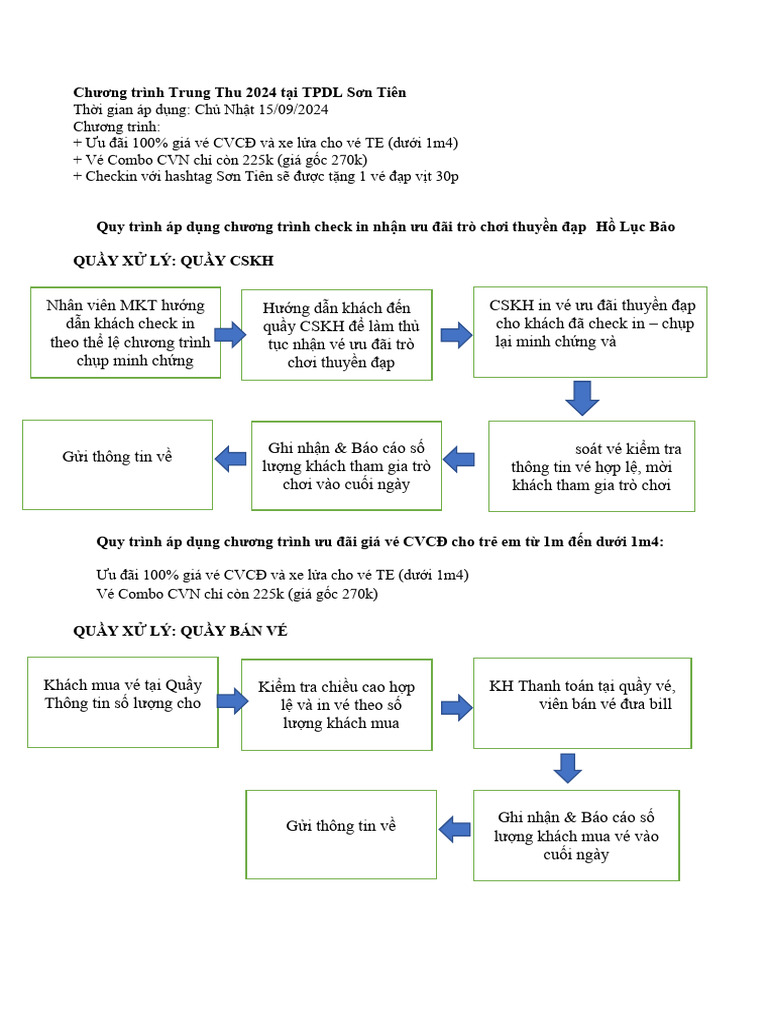 **Chương trình Trung Thu 2024 tại TPDL Sơn Tiên**
Thời gian áp dụng: Chủ Nhật 15/09/2024
Chương trình:
+ Ưu đãi 100% giá vé CVCĐ và xe lửa cho vé TE (dưới 1m4)
+ Vé Combo CVN chỉ còn 225k (giá gốc 270k)
+ Checkin với hashtag Sơn Tiên sẽ được tặng 1 vé đạp vịt 30p

**Quy trình áp dụng chương trình check in nhận ưu đãi trò chơi thuyền đạp Hồ Lục Bảo**

**QUẦY XỬ LÝ: QUẦY CSKH**

Nhân viên MKT hướng dẫn khách check in theo thể lệ chương trình chụp minh chứng

Hướng dẫn khách đến quầy CSKH để làm thủ tục nhận vé ưu đãi trò chơi thuyền đạp

CSKH in vé ưu đãi thuyền đạp cho khách đã check in – chụp lại minh chứng và

soát vé kiểm tra thông tin vé hợp lệ, mời khách tham gia trò chơi

Ghi nhận & Báo cáo số lượng khách tham gia trò chơi vào cuối ngày

Gửi thông tin về

**Quy trình áp dụng chương trình ưu đãi giá vé CVCĐ cho trẻ em từ 1m đến dưới 1m4:**

Ưu đãi 100% giá vé CVCĐ và xe lửa cho vé TE (dưới 1m4)
Vé Combo CVN chỉ còn 225k (giá gốc 270k)

**QUẦY XỬ LÝ: QUẦY BÁN VÉ**

Khách mua vé tại Quầy Thông tin số lượng cho

Kiểm tra chiều cao hợp lệ và in vé theo số lượng khách mua

KH Thanh toán tại quầy vé, viên bán vé đưa bill

Ghi nhận & Báo cáo số lượng khách mua vé vào cuối ngày

Gửi thông tin về